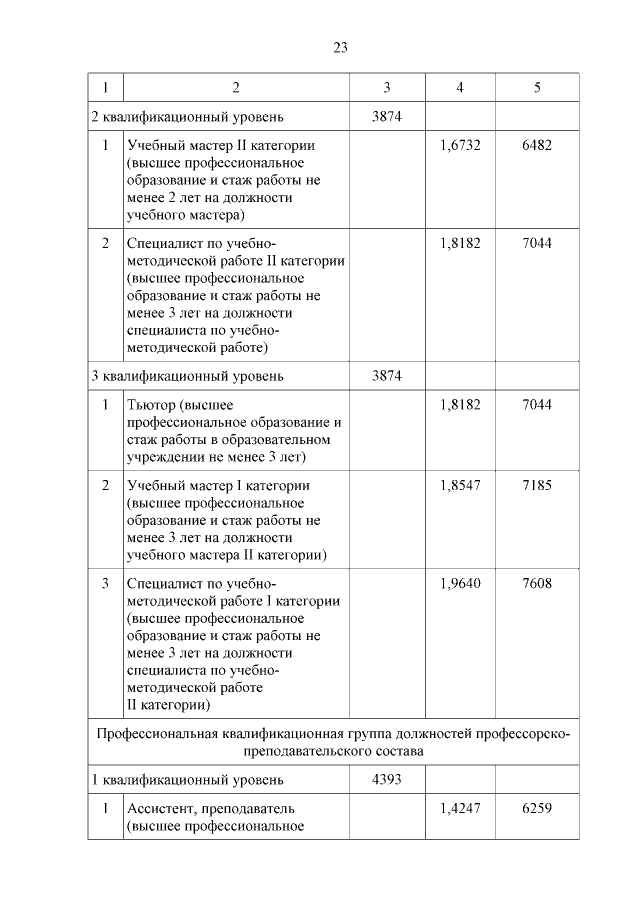 23

| 1 | 2 | 3 | 4 | 5 |
|---|---|---|---|---|
| 2 квалификационный уровень | | 3874 | | |
| 1 | Учебный мастер II категории (высшее профессиональное образование и стаж работы не менее 2 лет на должности учебного мастера) | | 1,6732 | 6482 |
| 2 | Специалист по учебно-методической работе II категории (высшее профессиональное образование и стаж работы не менее 3 лет на должности специалиста по учебно-методической работе) | | 1,8182 | 7044 |
| 3 квалификационный уровень | | 3874 | | |
| 1 | Тьютор (высшее профессиональное образование и стаж работы в образовательном учреждении не менее 3 лет) | | 1,8182 | 7044 |
| 2 | Учебный мастер I категории (высшее профессиональное образование и стаж работы не менее 3 лет на должности учебного мастера II категории) | | 1,8547 | 7185 |
| 3 | Специалист по учебно-методической работе I категории (высшее профессиональное образование и стаж работы не менее 3 лет на должности специалиста по учебно-методической работе II категории) | | 1,9640 | 7608 |
| Профессиональная квалификационная группа должностей профессорско-преподавательского состава | | | | |
| 1 квалификационный уровень | | 4393 | | |
| 1 | Ассистент, преподаватель (высшее профессиональное | | 1,4247 | 6259 |